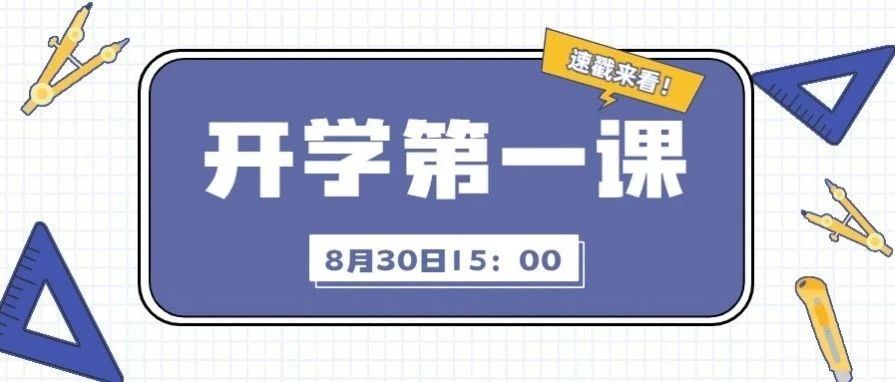 速戳来看！

开学第一课

8月30日15：00